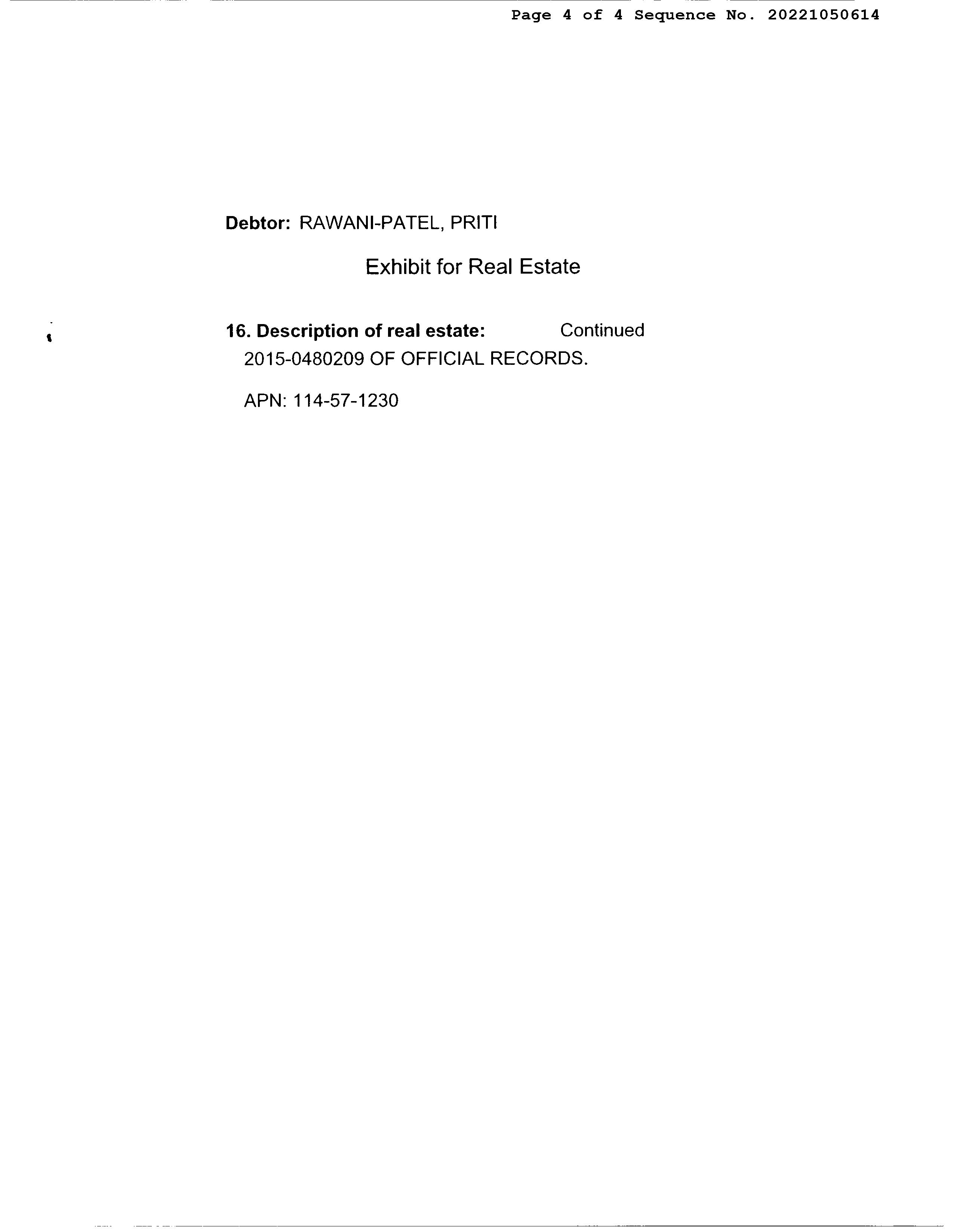 Page 4 of 4 Sequence No. 20221050614

Debtor: RAWANI-PATEL, PRITI

Exhibit for Real Estate

16. Description of real estate: Continued

2015-0480209 OF OFFICIAL RECORDS.

APN: 114-57-1230